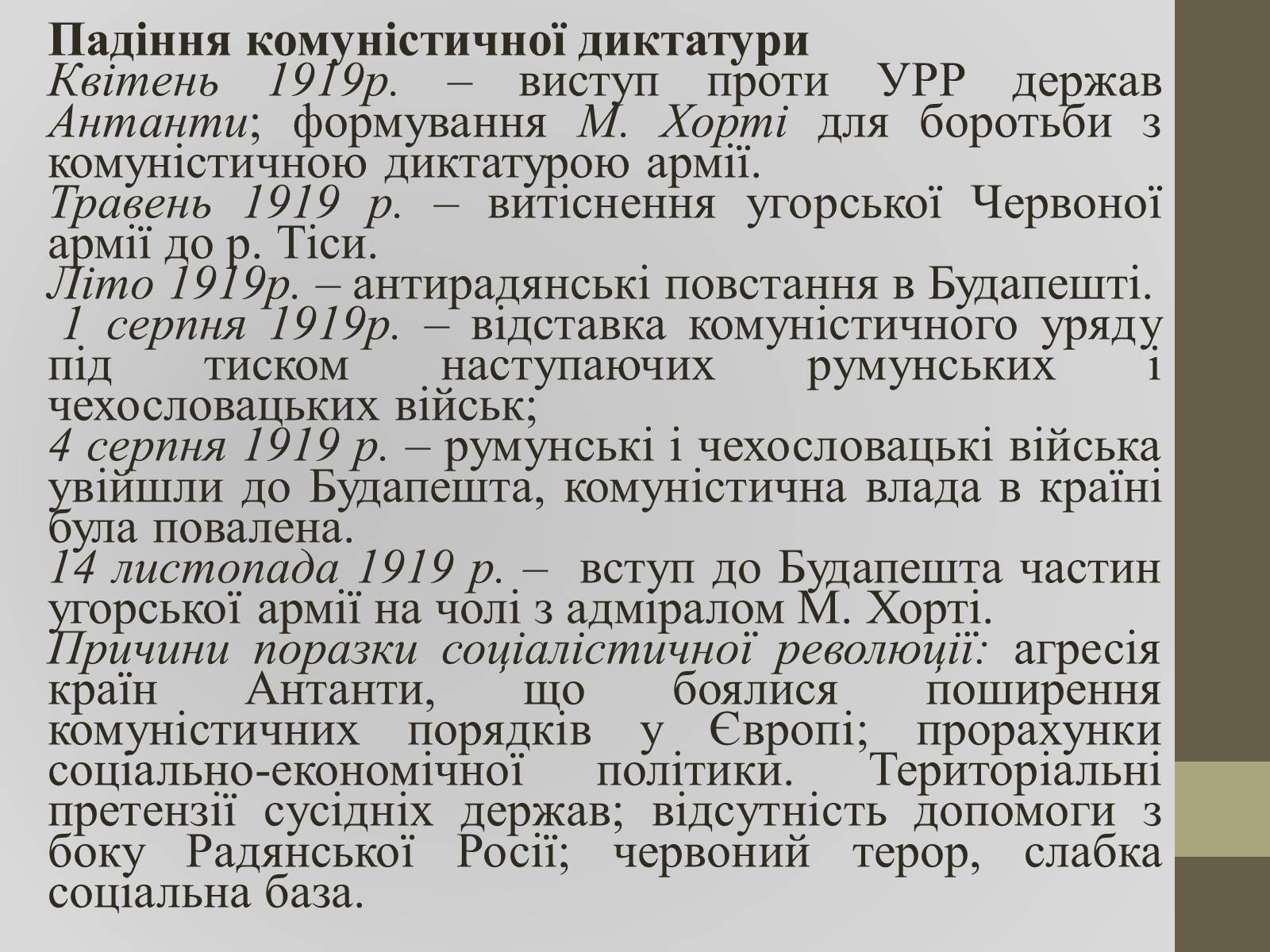 Падіння комуністичної диктатури
Квітень 1919р. – виступ проти УРР держав Антанти; формування М. Хорті для боротьби з комуністичною диктатурою армії.
Травень 1919 р. – витіснення угорської Червоної армії до р. Тіси.
Літо 1919р. – антирадянські повстання в Будапешті.
1 серпня 1919р. – відставка комуністичного уряду під тиском наступаючих румунських і чехословацьких військ;
4 серпня 1919 р. – румунські і чехословацькі війська увійшли до Будапешта, комуністична влада в країні була повалена.
14 листопада 1919 р. – вступ до Будапешта частин угорської армії на чолі з адміралом М. Хорті.
Причини поразки соціалістичної революції: агресія країн Антанти, що боялися поширення комуністичних порядків у Європі; прорахунки соціально-економічної політики. Територіальні претензії сусідніх держав; відсутність допомоги з боку Радянської Росії; червоний терор, слабка соціальна база.